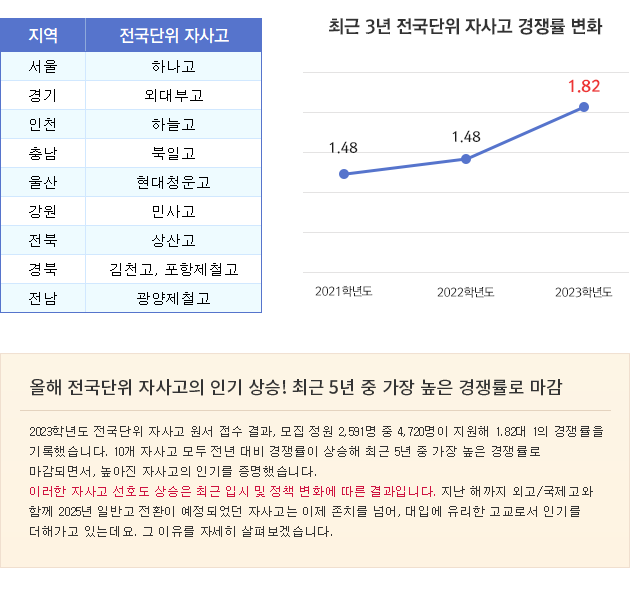 | 지역 | 전국단위 자사고 |
|---|---|
| 서울 | 하나고 |
| 경기 | 외대부고 |
| 인천 | 하늘고 |
| 충남 | 북일고 |
| 울산 | 현대청운고 |
| 강원 | 민사고 |
| 전북 | 상산고 |
| 경북 | 김천고, 포항제철고 |
| 전남 | 광양제철고 |

최근 3년 전국단위 자사고 경쟁률 변화

1.48
1.48
1.82

2021학년도
2022학년도
2023학년도

올해 전국단위 자사고의 인기 상승! 최근 5년 중 가장 높은 경쟁률로 마감

2023학년도 전국단위 자사고 원서 접수 결과, 모집 정원 2,591명 중 4,720명이 지원해 1.82대 1의 경쟁률을 기록했습니다. 10개 자사고 모두 전년 대비 경쟁률이 상승해 최근 5년 중 가장 높은 경쟁률로 마감되면서, 높아진 자사고의 인기를 증명했습니다.

이러한 자사고 선호도 상승은 최근 입시 및 정책 변화에 따른 결과입니다. 지난 해까지 외고/국제고와 함께 2025년 일반고 전환이 예정되었던 자사고는 이제 존치를 넘어, 대입에 유리한 고교로서 인기를 더해가고 있는데요. 그 이유를 자세히 살펴보겠습니다.